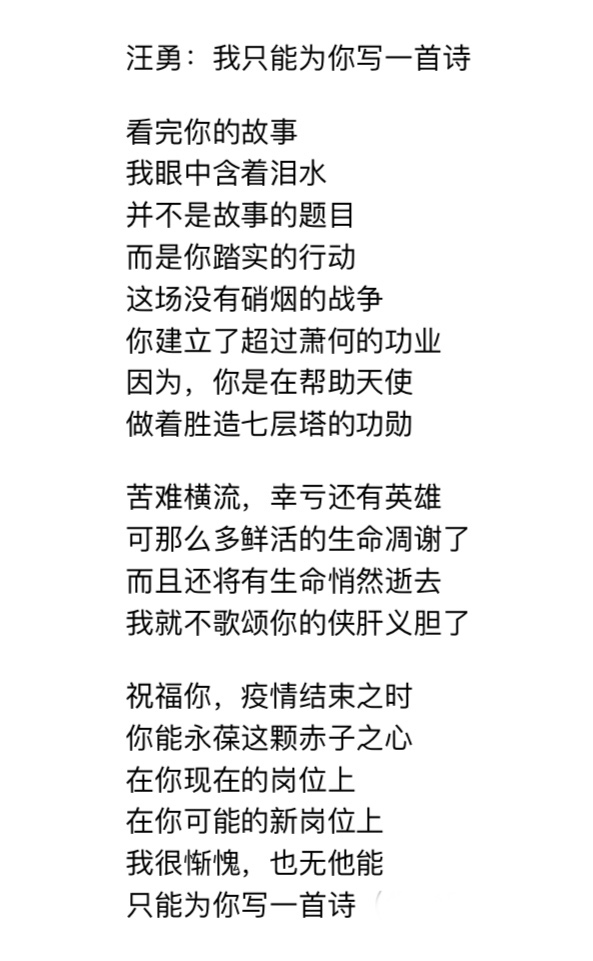 汪勇：我只能为你写一首诗

看完你的故事
我眼中含着泪水
并不是故事的题目
而是你踏实的行动
这场没有硝烟的战争
你建立了超过萧何的功业
因为，你是在帮助天使
做着胜造七层塔的功勋

苦难横流，幸亏还有英雄
可那么多鲜活的生命凋谢了
而且还将有生命悄然逝去
我就不歌颂你的侠肝义胆了

祝福你，疫情结束之时
你能永葆这颗赤子之心
在你现在的岗位上
在你可能的新岗位上
我很惭愧，也无他能
只能为你写一首诗